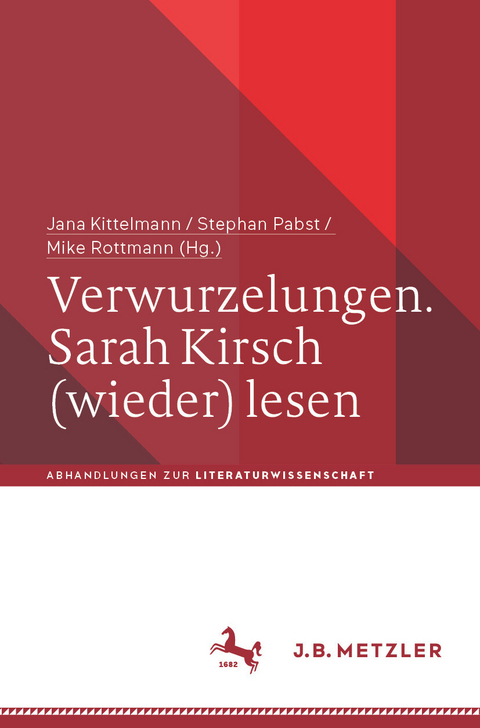 Jana Kittelmann / Stephan Pabst / Mike Rottmann (Hg.)

Verwurzelungen. Sarah Kirsch (wieder) lesen

ABHANDLUNGEN ZUR LITERATURWISSENSCHAFT

1682

J.B. METZLER